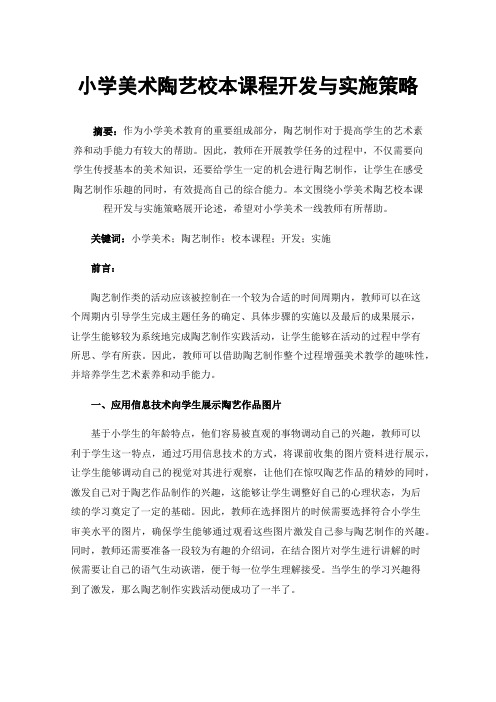 小学美术陶艺校本课程开发与实施策略

摘要：作为小学美术教育的重要组成部分，陶艺制作对于提高学生的艺术素养和动手能力有较大的帮助。因此，教师在开展教学任务的过程中，不仅需要向学生传授基本的美术知识，还要给学生一定的机会进行陶艺制作，让学生在感受陶艺制作乐趣的同时，有效提高自己的综合能力。本文围绕小学美术陶艺校本课程开发与实施策略展开论述，希望对小学美术一线教师有所帮助。

关键词：小学美术；陶艺制作；校本课程；开发；实施

前言：

陶艺制作类的活动应该被控制在一个较为合适的时间周期内，教师可以在这个周期内引导学生完成主题任务的确定、具体步骤的实施以及最后的成果展示，让学生能够较为系统地完成陶艺制作实践活动，让学生能够在活动的过程中学有所思、学有所获。因此，教师可以借助陶艺制作整个过程增强美术教学的趣味性，并培养学生艺术素养和动手能力。

一、应用信息技术向学生展示陶艺作品图片

基于小学生的年龄特点，他们容易被直观的事物调动自己的兴趣，教师可以利于学生这一特点，通过巧用信息技术的方式，将课前收集的图片资料进行展示，让学生能够调动自己的视觉对其进行观察，让他们在惊叹陶艺作品的精妙的同时，激发自己对于陶艺作品制作的兴趣，这能够让学生调整好自己的心理状态，为后续的学习奠定了一定的基础。因此，教师在选择图片的时候需要选择符合小学生审美水平的图片，确保学生能够通过观看这些图片激发自己参与陶艺制作的兴趣。同时，教师还需要准备一段较为有趣的介绍词，在结合图片对学生进行讲解的时候需要让自己的语气生动诙谐，便于每一位学生理解接受。当学生的学习兴趣得到了激发，那么陶艺制作实践活动便成功了一半了。